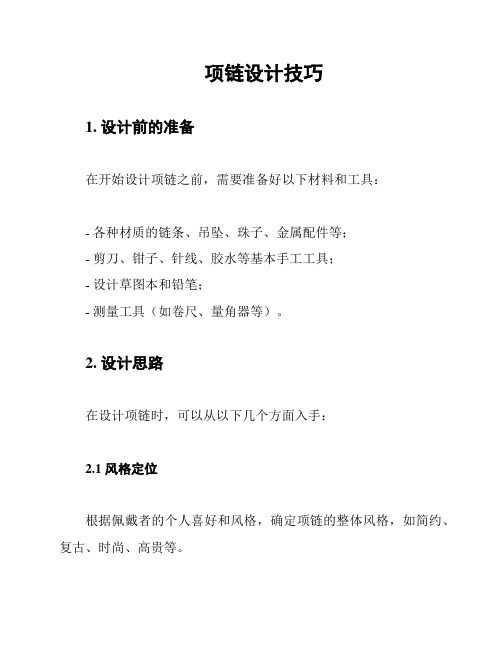 项链设计技巧

1. 设计前的准备

在开始设计项链之前，需要准备好以下材料和工具：

- 各种材质的链条、吊坠、珠子、金属配件等；
- 剪刀、钳子、针线、胶水等基本手工工具；
- 设计草图本和铅笔；
- 测量工具（如卷尺、量角器等）。

2. 设计思路

在设计项链时，可以从以下几个方面入手：

2.1 风格定位

根据佩戴者的个人喜好和风格，确定项链的整体风格，如简约、复古、时尚、高贵等。